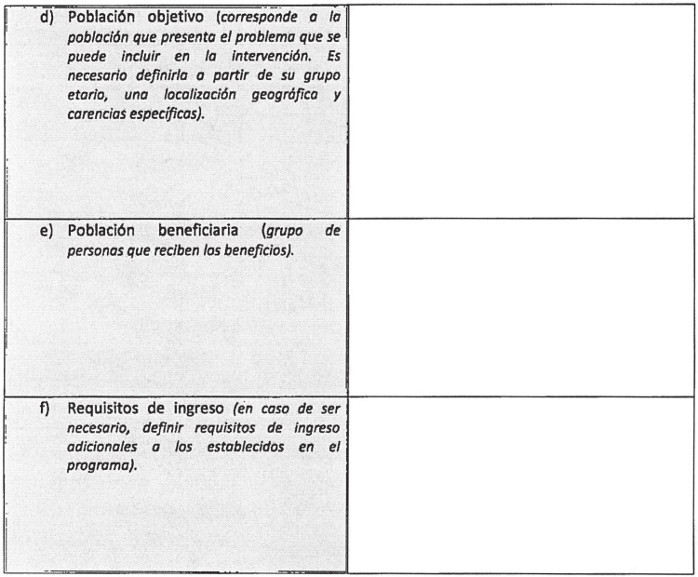 |  |  |
|---|---|
| d) Población objetivo (corresponde a la población que presenta el problema que se puede incluir en la intervención. Es necesario definirla a partir de su grupo etario, una localización geográfica y carencias específicas). |  |
| e) Población beneficiaria (grupo de personas que reciben los beneficios). |  |
| f) Requisitos de ingreso (en caso de ser necesario, definir requisitos de ingreso adicionales a los establecidos en el programa). |  |